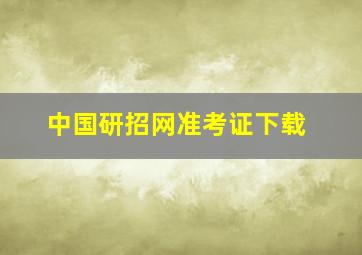 中国研招网准考证下载